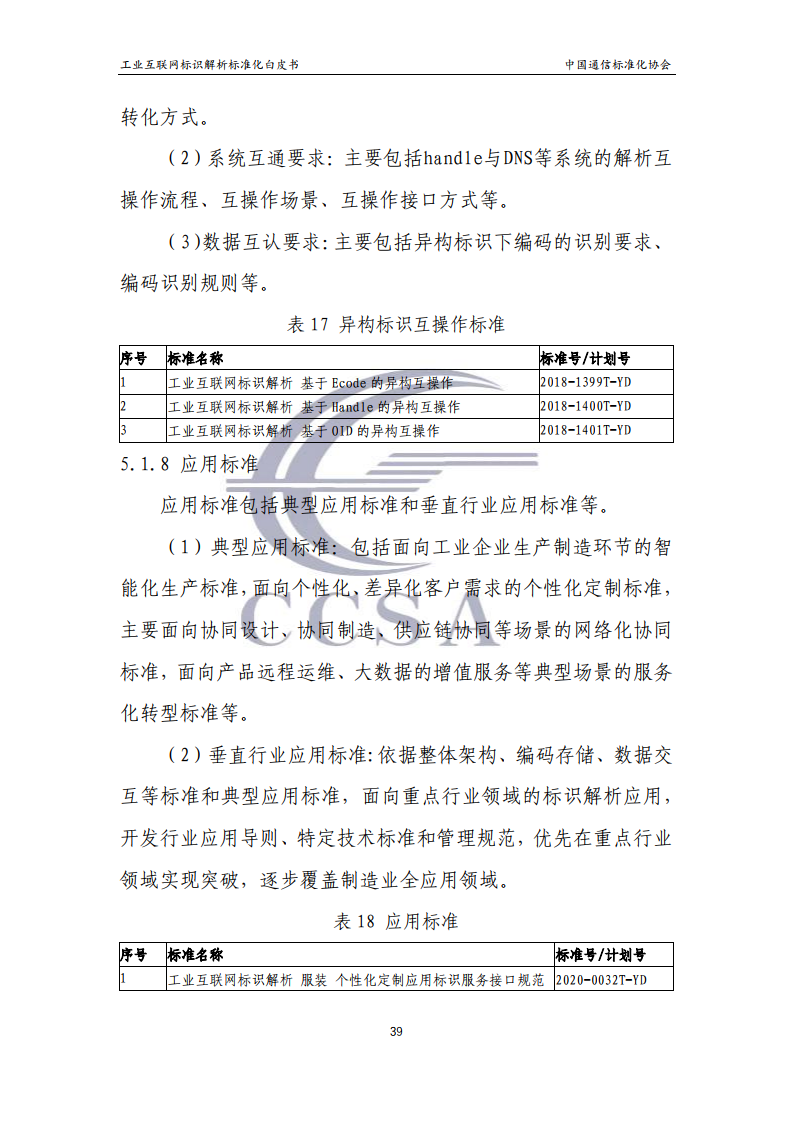 工业互联网标识解析标准化白皮书

中国通信标准化协会

转化方式。

（2）系统互通要求：主要包括handle与DNS等系统的解析互操作流程、互操作场景、互操作接口方式等。

（3）数据互认要求：主要包括异构标识下编码的识别要求、编码识别规则等。

表 17 异构标识互操作标准

| 序号 | 标准名称 | 标准号/计划号 |
|---|---|---|
| 1 | 工业互联网标识解析 基于 Ecode 的异构互操作 | 2018-1399T-YD |
| 2 | 工业互联网标识解析 基于 Handle 的异构互操作 | 2018-1400T-YD |
| 3 | 工业互联网标识解析 基于 OID 的异构互操作 | 2018-1401T-YD |

5.1.8 应用标准

应用标准包括典型应用标准和垂直行业应用标准等。

（1）典型应用标准：包括面向工业企业生产制造环节的智能化生产标准，面向个性化、差异化客户需求的个性化定制标准，主要面向协同设计、协同制造、供应链协同等场景的网络化协同标准，面向产品远程运维、大数据的增值服务等典型场景的服务化转型标准等。

（2）垂直行业应用标准：依据整体架构、编码存储、数据交互等标准和典型应用标准，面向重点行业领域的标识解析应用，开发行业应用导则、特定技术标准和管理规范，优先在重点行业领域实现突破，逐步覆盖制造业全应用领域。

表 18 应用标准

| 序号 | 标准名称 | 标准号/计划号 |
|---|---|---|
| 1 | 工业互联网标识解析 服装 个性化定制应用标识服务接口规范 | 2020-0032T-YD |

CCSA

39